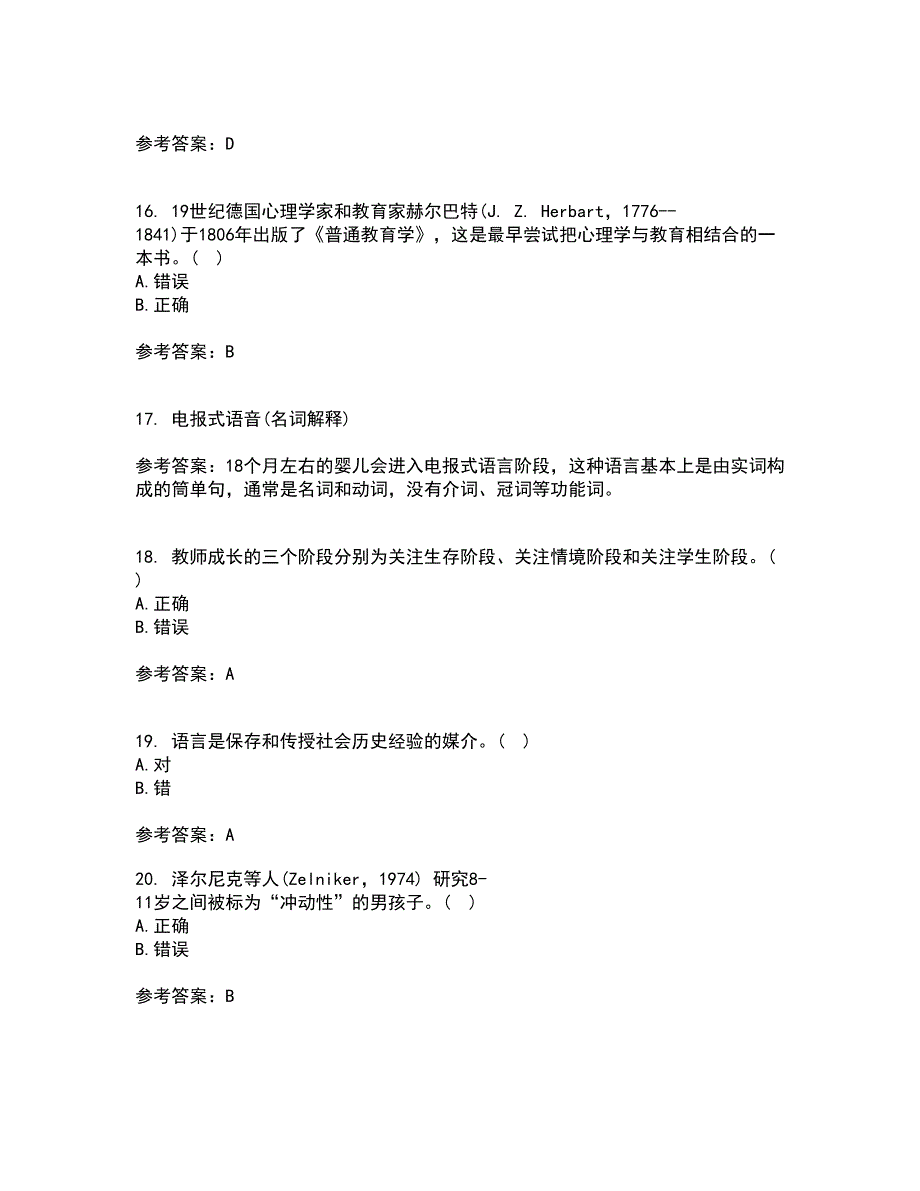 参考答案：D

16. 19世纪德国心理学家和教育家赫尔巴特(J. Z. Herbart，1776--1841)于1806年出版了《普通教育学》，这是最早尝试把心理学与教育相结合的一本书。( )
A.错误
B.正确

参考答案：B

17. 电报式语音(名词解释)

参考答案：18个月左右的婴儿会进入电报式语言阶段，这种语言基本上是由实词构成的简单句，通常是名词和动词，没有介词、冠词等功能词。

18. 教师成长的三个阶段分别为关注生存阶段、关注情境阶段和关注学生阶段。( )
A.正确
B.错误

参考答案：A

19. 语言是保存和传授社会历史经验的媒介。( )
A.对
B.错

参考答案：A

20. 泽尔尼克等人(Zelniker，1974) 研究8-11岁之间被标为“冲动性”的男孩子。( )
A.正确
B.错误

参考答案：B